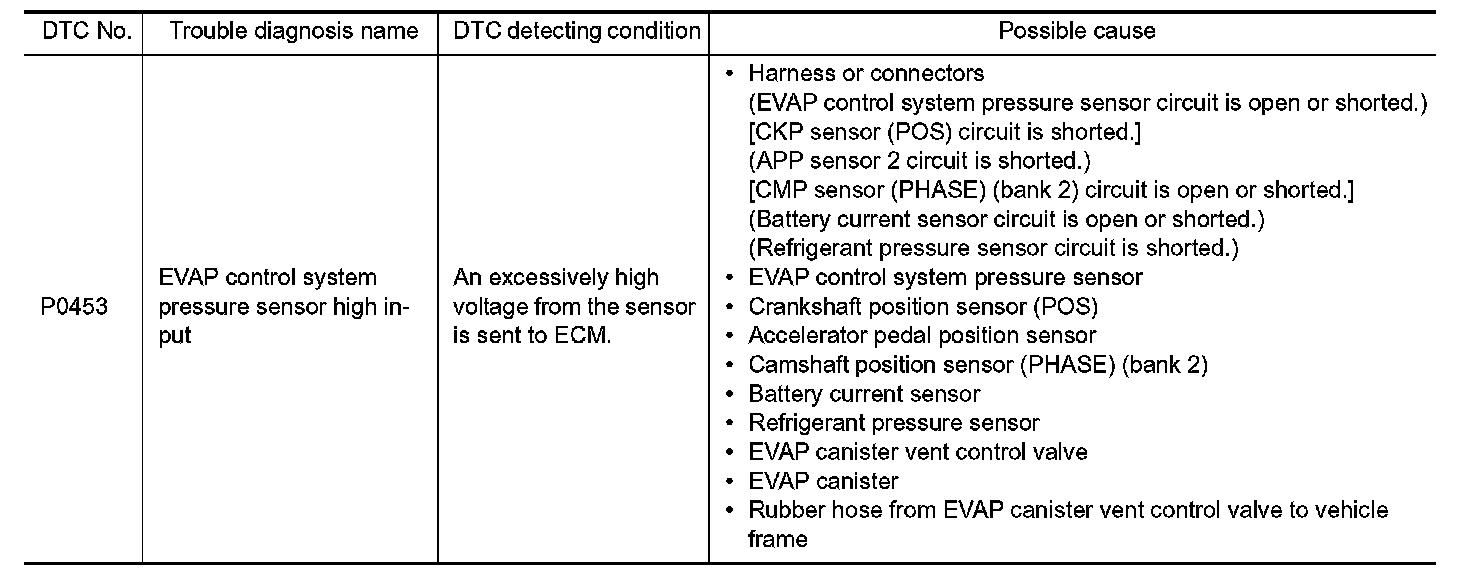 | DTC No. | Trouble diagnosis name | DTC detecting condition | Possible cause |
|---|---|---|---|
| P0453 | EVAP control system pressure sensor high input | An excessively high voltage from the sensor is sent to ECM. | • Harness or connectors (EVAP control system pressure sensor circuit is open or shorted.) [CKP sensor (POS) circuit is shorted.] (APP sensor 2 circuit is shorted.) [CMP sensor (PHASE) (bank 2) circuit is open or shorted.] (Battery current sensor circuit is open or shorted.) (Refrigerant pressure sensor circuit is shorted.) • EVAP control system pressure sensor • Crankshaft position sensor (POS) • Accelerator pedal position sensor • Camshaft position sensor (PHASE) (bank 2) • Battery current sensor • Refrigerant pressure sensor • EVAP canister vent control valve • EVAP canister • Rubber hose from EVAP canister vent control valve to vehicle frame |